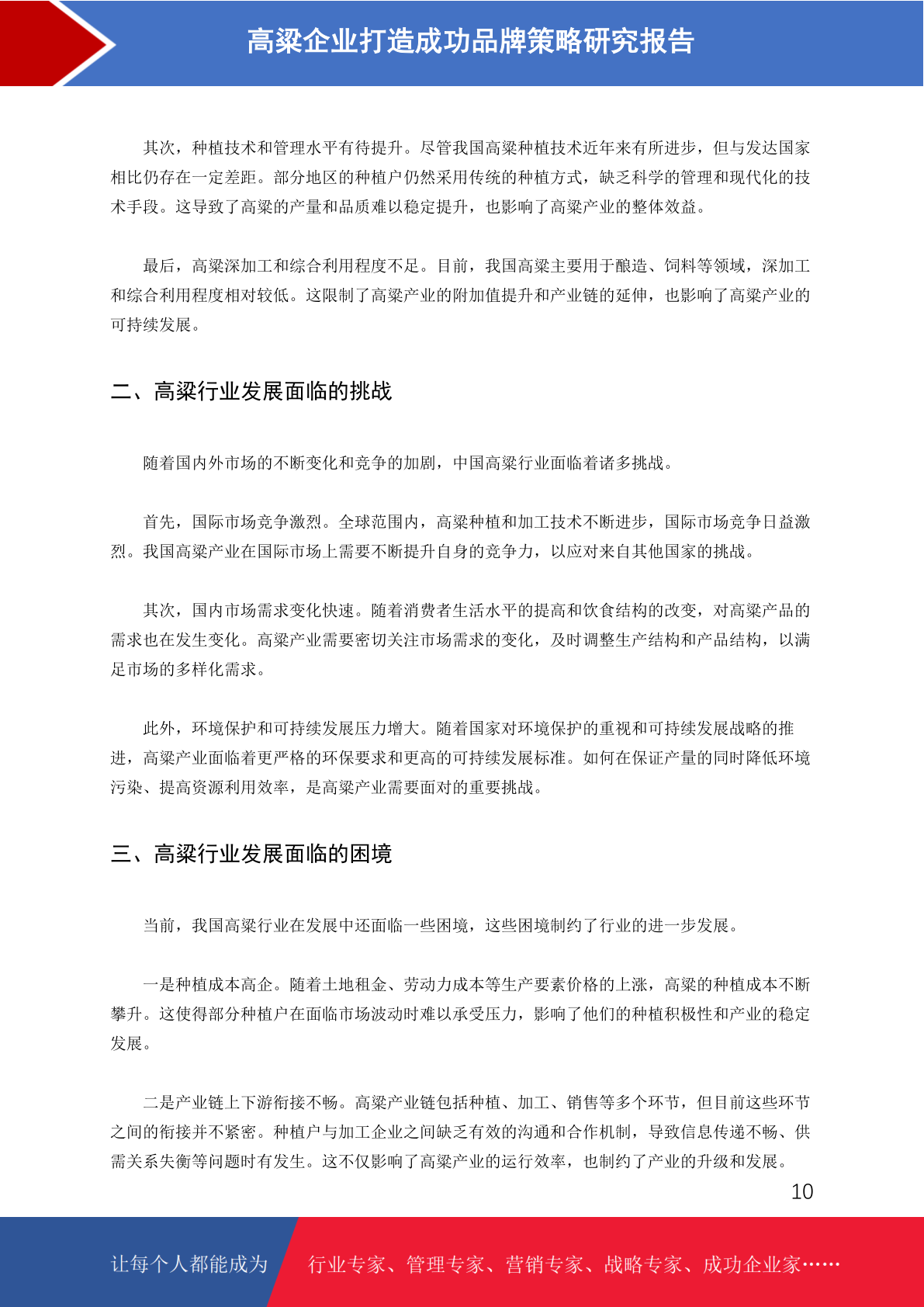 高粱企业打造成功品牌策略研究报告

其次，种植技术和管理水平有待提升。尽管我国高粱种植技术近年来有所进步，但与发达国家相比仍存在一定差距。部分地区的种植户仍然采用传统的种植方式，缺乏科学的管理和现代化的技术手段。这导致了高粱的产量和品质难以稳定提升，也影响了高粱产业的整体效益。

最后，高粱深加工和综合利用程度不足。目前，我国高粱主要用于酿造、饲料等领域，深加工和综合利用程度相对较低。这限制了高粱产业的附加值提升和产业链的延伸，也影响了高粱产业的可持续发展。

二、高粱行业发展面临的挑战

随着国内外市场的不断变化和竞争的加剧，中国高粱行业面临着诸多挑战。

首先，国际市场竞争激烈。全球范围内，高粱种植和加工技术不断进步，国际市场竞争日益激烈。我国高粱产业在国际市场上需要不断提升自身的竞争力，以应对来自其他国家的挑战。

其次，国内市场需求变化快速。随着消费者生活水平的提高和饮食结构的改变，对高粱产品的需求也在发生变化。高粱产业需要密切关注市场需求的变化，及时调整生产结构和产品结构，以满足市场的多样化需求。

此外，环境保护和可持续发展压力增大。随着国家对环境保护的重视和可持续发展战略的推进，高粱产业面临着更严格的环保要求和更高的可持续发展标准。如何在保证产量的同时降低环境污染、提高资源利用效率，是高粱产业需要面对的重要挑战。

三、高粱行业发展面临的困境

当前，我国高粱行业在发展中还面临一些困境，这些困境制约了行业的进一步发展。

一是种植成本高企。随着土地租金、劳动力成本等生产要素价格的上涨，高粱的种植成本不断攀升。这使得部分种植户在面临市场波动时难以承受压力，影响了他们的种植积极性和产业的稳定发展。

二是产业链上下游衔接不畅。高粱产业链包括种植、加工、销售等多个环节，但目前这些环节之间的衔接并不紧密。种植户与加工企业之间缺乏有效的沟通和合作机制，导致信息传递不畅、供需关系失衡等问题时有发生。这不仅影响了高粱产业的运行效率，也制约了产业的升级和发展。

10

让每个人都能成为 行业专家、管理专家、营销专家、战略专家、成功企业家……